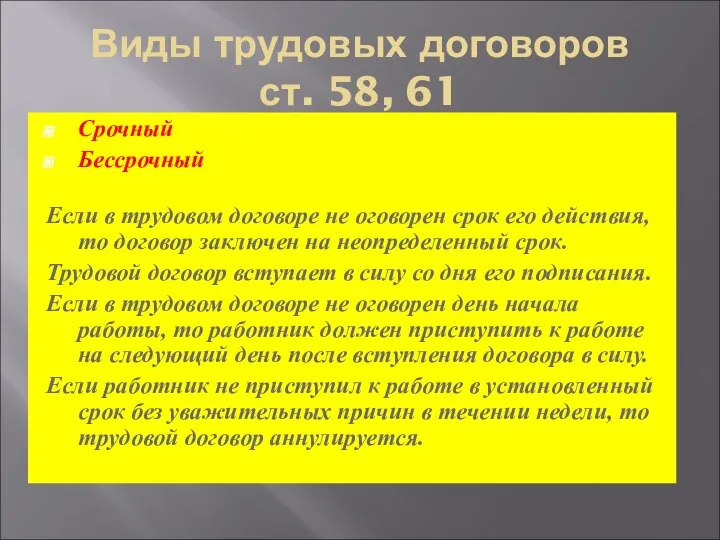 Виды трудовых договоров ст. 58, 61

Срочный
Бессрочный

Если в трудовом договоре не оговорен срок его действия, то договор заключен на неопределенный срок.

Трудовой договор вступает в силу со дня его подписания.

Если в трудовом договоре не оговорен день начала работы, то работник должен приступить к работе на следующий день после вступления договора в силу.

Если работник не приступил к работе в установленный срок без уважительных причин в течении недели, то трудовой договор аннулируется.